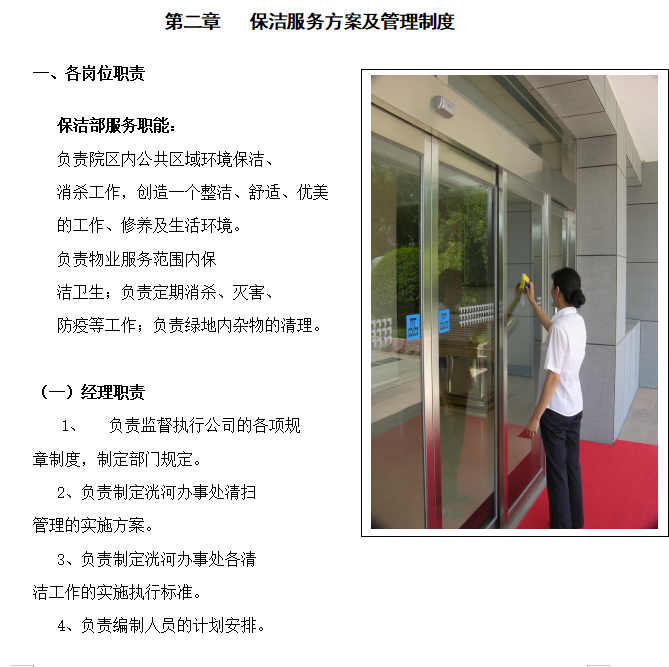 第二章　　保洁服务方案及管理制度

一、各岗位职责

保洁部服务职能：

负责院区内公共区域环境保洁、消杀工作，创造一个整洁、舒适、优美的工作、修养及生活环境。

负责物业服务范围内保洁卫生；负责定期消杀、灭害、防疫等工作；负责绿地内杂物的清理。

（一）经理职责

1、　负责监督执行公司的各项规章制度，制定部门规定。

2、负责制定洮河办事处清扫管理的实施方案。

3、负责制定洮河办事处各清洁工作的实施执行标准。

4、负责编制人员的计划安排。